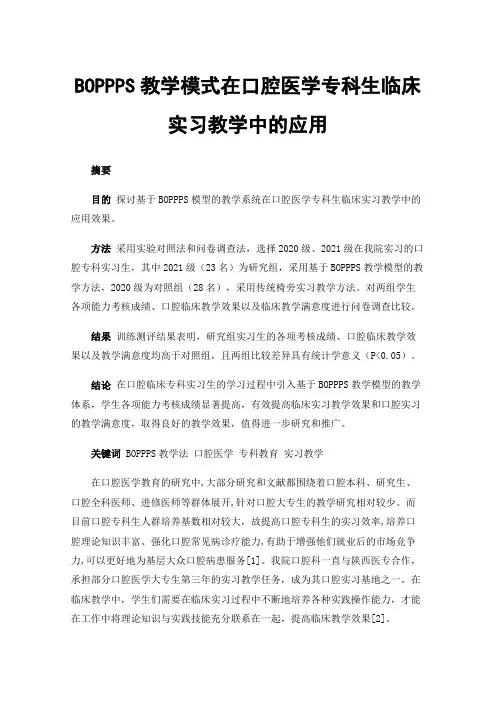 BOPPPS 教学模式在口腔医学专科生临床实习教学中的应用

摘要

目的 探讨基于 BOPPPS 模型的教学系统在口腔医学专科生临床实习教学中的应用效果。

方法 采用实验对照法和问卷调查法，选择 2020 级、2021 级在我院实习的口腔专科实习生，其中 2021 级（23 名）为研究组，采用基于 BOPPPS 教学模型的教学方法，2020 级为对照组（28 名），采用传统椅旁实习教学方法。对两组学生各项能力考核成绩、口腔临床教学效果以及临床教学满意度进行问卷调查比较。

结果 训练测评结果表明，研究组实习生的各项考核成绩、口腔临床教学效果以及教学满意度均高于对照组，且两组比较差异具有统计学意义（P<0.05）。

结论 在口腔临床专科实习生的学习过程中引入基于 BOPPPS 教学模型的教学体系，学生各项能力考核成绩显著提高，有效提高临床实习教学效果和口腔实习的教学满意度，取得良好的教学效果，值得进一步研究和推广。

关键词 BOPPPS 教学法 口腔医学 专科教育 实习教学

在口腔医学教育的研究中，大部分研究和文献都围绕着口腔本科、研究生、口腔全科医师、进修医师等群体展开，针对口腔大专生的教学研究相对较少。而目前口腔专科生人群培养基数相对较大，故提高口腔专科生的实习效率，培养口腔理论知识丰富、强化口腔常见病诊疗能力，有助于增强他们就业后的市场竞争力，可以更好地为基层大众口腔病患服务[1]。我院口腔科一直与陕西医专合作，承担部分口腔医学大专生第三年的实习教学任务，成为其口腔实习基地之一。在临床教学中，学生们需要在临床实习过程中不断地培养各种实践操作能力，才能在工作中将理论知识与实践技能充分联系在一起，提高临床教学效果[2]。